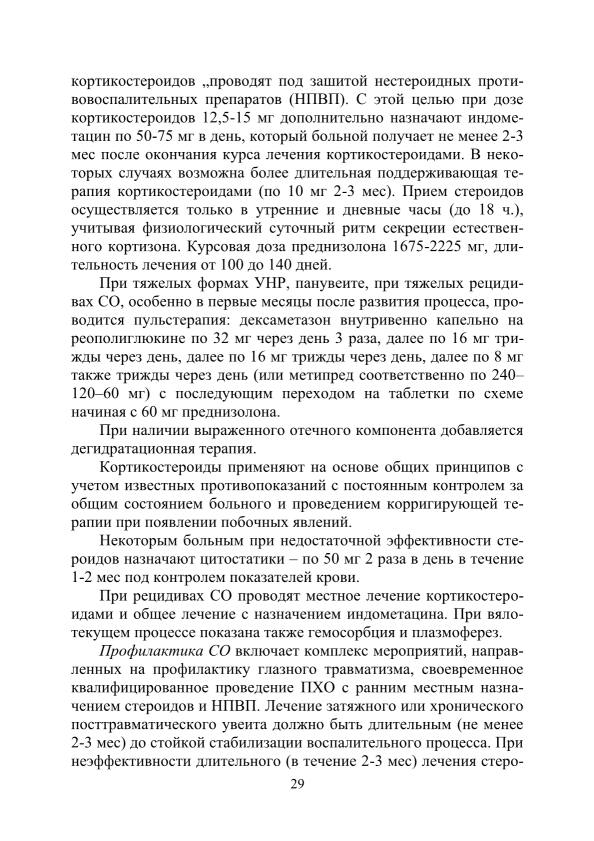 кортикостероидов „проводят под зашитой нестероидных противовоспалительных препаратов (НПВП). С этой целью при дозе кортикостероидов 12,5-15 мг дополнительно назначают индометацин по 50-75 мг в день, который больной получает не менее 2-3 мес после окончания курса лечения кортикостероидами. В некоторых случаях возможна более длительная поддерживающая терапия кортикостероидами (по 10 мг 2-3 мес). Прием стероидов осуществляется только в утренние и дневные часы (до 18 ч.), учитывая физиологический суточный ритм секреции естественного кортизона. Курсовая доза преднизолона 1675-2225 мг, длительность лечения от 100 до 140 дней.

При тяжелых формах УНР, панувеите, при тяжелых рецидивах СО, особенно в первые месяцы после развития процесса, проводится пульстерапия: дексаметазон внутривенно капельно на реополиглюкине по 32 мг через день 3 раза, далее по 16 мг трижды через день, далее по 16 мг трижды через день, далее по 8 мг также трижды через день (или метипред соответственно по 240–120–60 мг) с последующим переходом на таблетки по схеме начиная с 60 мг преднизолона.

При наличии выраженного отечного компонента добавляется дегидратационная терапия.

Кортикостероиды применяют на основе общих принципов с учетом известных противопоказаний с постоянным контролем за общим состоянием больного и проведением корригирующей терапии при появлении побочных явлений.

Некоторым больным при недостаточной эффективности стероидов назначают цитостатики – по 50 мг 2 раза в день в течение 1-2 мес под контролем показателей крови.

При рецидивах СО проводят местное лечение кортикостероидами и общее лечение с назначением индометацина. При вялотекущем процессе показана также гемосорбция и плазмоферез.

Профилактика СО включает комплекс мероприятий, направленных на профилактику глазного травматизма, своевременное квалифицированное проведение ПХО с ранним местным назначением стероидов и НПВП. Лечение затяжного или хронического посттравматического увеита должно быть длительным (не менее 2-3 мес) до стойкой стабилизации воспалительного процесса. При неэффективности длительного (в течение 2-3 мес) лечения стеро-

29